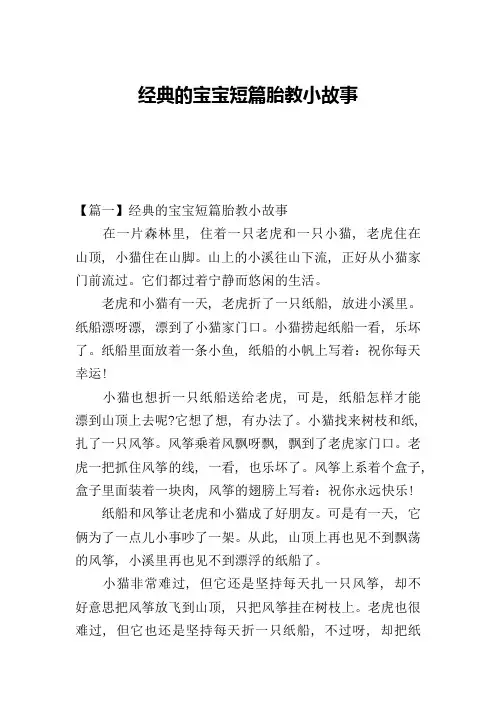 经典的宝宝短篇胎教小故事

【篇一】经典的宝宝短篇胎教小故事

在一片森林里，住着一只老虎和一只小猫，老虎住在山顶，小猫住在山脚。山上的小溪往山下流，正好从小猫家门前流过。它们都过着宁静而悠闲的生活。

老虎和小猫有一天，老虎折了一只纸船，放进小溪里。纸船漂呀漂，漂到了小猫家门口。小猫捞起纸船一看，乐坏了。纸船里面放着一条小鱼，纸船的小帆上写着：祝你每天幸运!

小猫也想折一只纸船送给老虎，可是，纸船怎样才能漂到山顶上去呢?它想了想，有办法了。小猫找来树枝和纸，扎了一只风筝。风筝乘着风飘呀飘，飘到了老虎家门口。老虎一把抓住风筝的线，一看，也乐坏了。风筝上系着个盒子，盒子里面装着一块肉，风筝的翅膀上写着：祝你永远快乐!

纸船和风筝让老虎和小猫成了好朋友。可是有一天，它俩为了一点儿小事吵了一架。从此，山顶上再也见不到飘荡的风筝，小溪里再也见不到漂浮的纸船了。

小猫非常难过，但它还是坚持每天扎一只风筝，却不好意思把风筝放飞到山顶，只把风筝挂在树枝上。老虎也很难过，但它也还是坚持每天折一只纸船，不过呀，却把纸